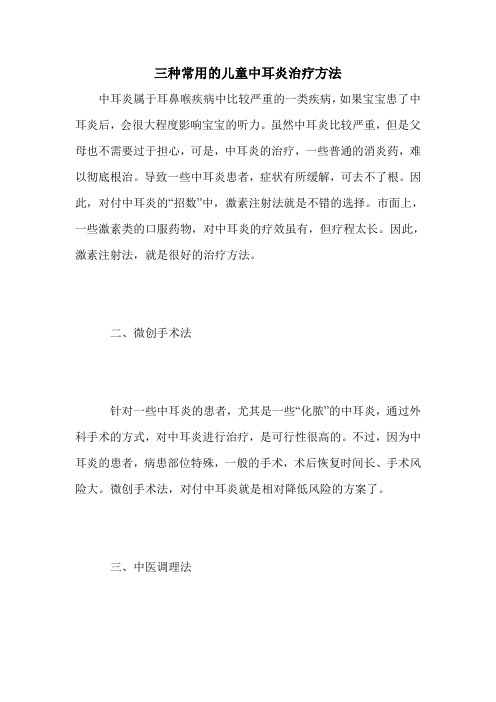 三种常用的儿童中耳炎治疗方法

中耳炎属于耳鼻喉疾病中比较严重的一类疾病，如果宝宝患了中耳炎后，会很大程度影响宝宝的听力。虽然中耳炎比较严重，但是父母也不需要过于担心，可是，中耳炎的治疗，一些普通的消炎药，难以彻底根治。导致一些中耳炎患者，症状有所缓解，可去不了根。因此，对付中耳炎的“招数”中，激素注射法就是不错的选择。市面上，一些激素类的口服药物，对中耳炎的疗效虽有，但疗程太长。因此，激素注射法，就是很好的治疗方法。

二、微创手术法

针对一些中耳炎的患者，尤其是一些“化脓”的中耳炎，通过外科手术的方式，对中耳炎进行治疗，是可行性很高的。不过，因为中耳炎的患者，病患部位特殊，一般的手术，术后恢复时间长、手术风险大。微创手术法，对付中耳炎就是相对降低风险的方案了。

三、中医调理法